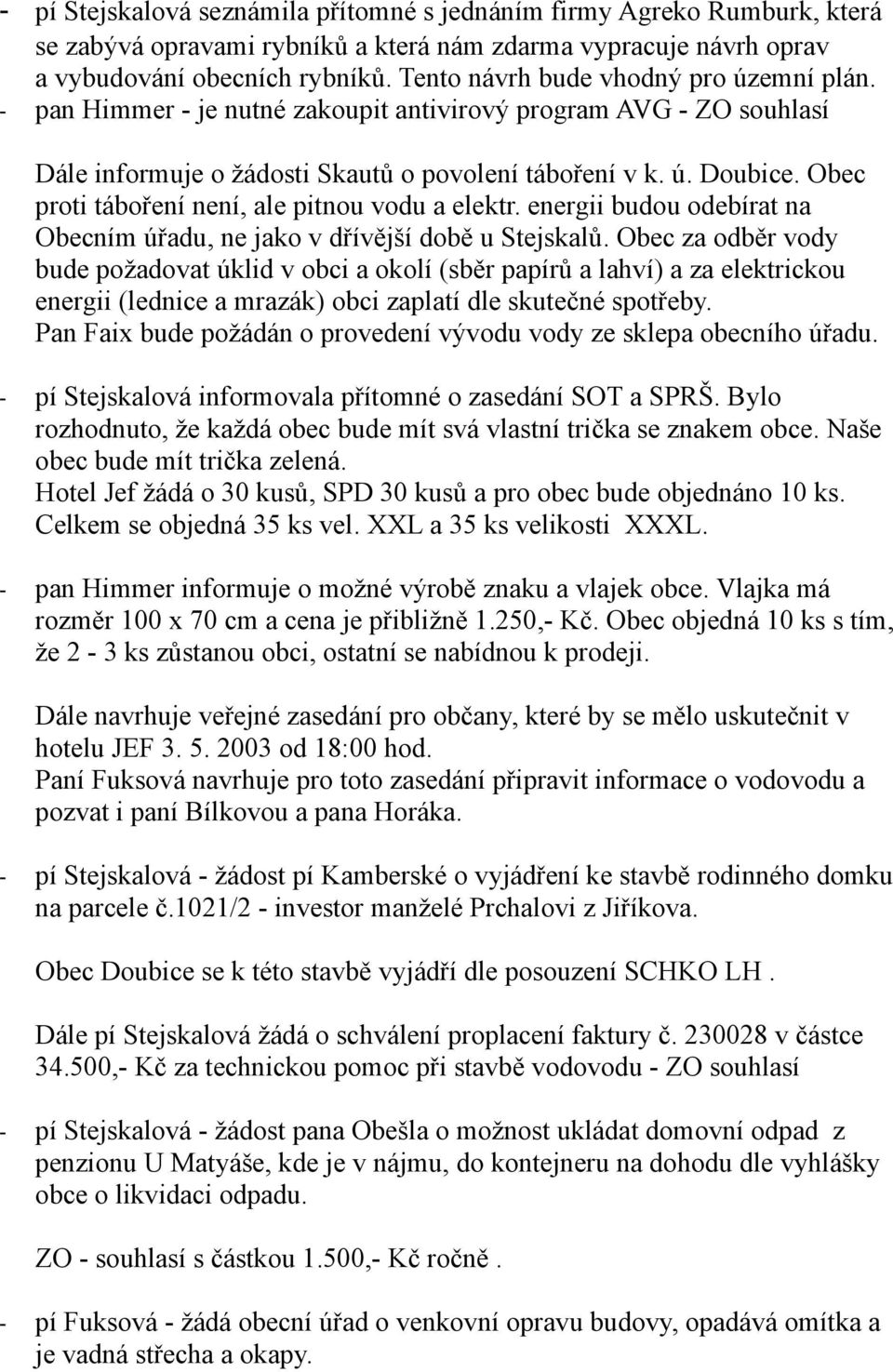 - pí Stejskalová seznámila přítomné s jednáním firmy Agreko Rumburk, která se zabývá opravami rybníků a která nám zdarma vypracuje návrh oprav a vybudování obecních rybníků. Tento návrh bude vhodný pro územní plán.
- pan Himmer - je nutné zakoupit antivirový program AVG - ZO souhlasí

Dále informuje o žádosti Skautů o povolení táboření v k. ú. Doubice. Obec proti táboření není, ale pitnou vodu a elektr. energii budou odebírat na Obecním úřadu, ne jako v dřívější době u Stejskalů. Obec za odběr vody bude požadovat úklid v obci a okolí (sběr papírů a lahví) a za elektrickou energii (lednice a mrazák) obci zaplatí dle skutečné spotřeby.
Pan Faix bude požádán o provedení vývodu vody ze sklepa obecního úřadu.

- pí Stejskalová informovala přítomné o zasedání SOT a SPRŠ. Bylo rozhodnuto, že každá obec bude mít svá vlastní trička se znakem obce. Naše obec bude mít trička zelená.
Hotel Jef žádá o 30 kusů, SPD 30 kusů a pro obec bude objednáno 10 ks. Celkem se objedná 35 ks vel. XXL a 35 ks velikosti XXXL.

- pan Himmer informuje o možné výrobě znaku a vlajek obce. Vlajka má rozměr 100 x 70 cm a cena je přibližně 1.250,- Kč. Obec objedná 10 ks s tím, že 2 - 3 ks zůstanou obci, ostatní se nabídnou k prodeji.

Dále navrhuje veřejné zasedání pro občany, které by se mělo uskutečnit v hotelu JEF 3. 5. 2003 od 18:00 hod.
Paní Fuksová navrhuje pro toto zasedání připravit informace o vodovodu a pozvat i paní Bílkovou a pana Horáka.

- pí Stejskalová - žádost pí Kamberské o vyjádření ke stavbě rodinného domku na parcele č.1021/2 - investor manželé Prchalovi z Jiříkova.

Obec Doubice se k této stavbě vyjádří dle posouzení SCHKO LH .

Dále pí Stejskalová žádá o schválení proplacení faktury č. 230028 v částce 34.500,- Kč za technickou pomoc při stavbě vodovodu - ZO souhlasí

- pí Stejskalová - žádost pana Obešla o možnost ukládat domovní odpad z penzionu U Matyáše, kde je v nájmu, do kontejneru na dohodu dle vyhlášky obce o likvidaci odpadu.

ZO - souhlasí s částkou 1.500,- Kč ročně .

- pí Fuksová - žádá obecní úřad o venkovní opravu budovy, opadává omítka a je vadná střecha a okapy.